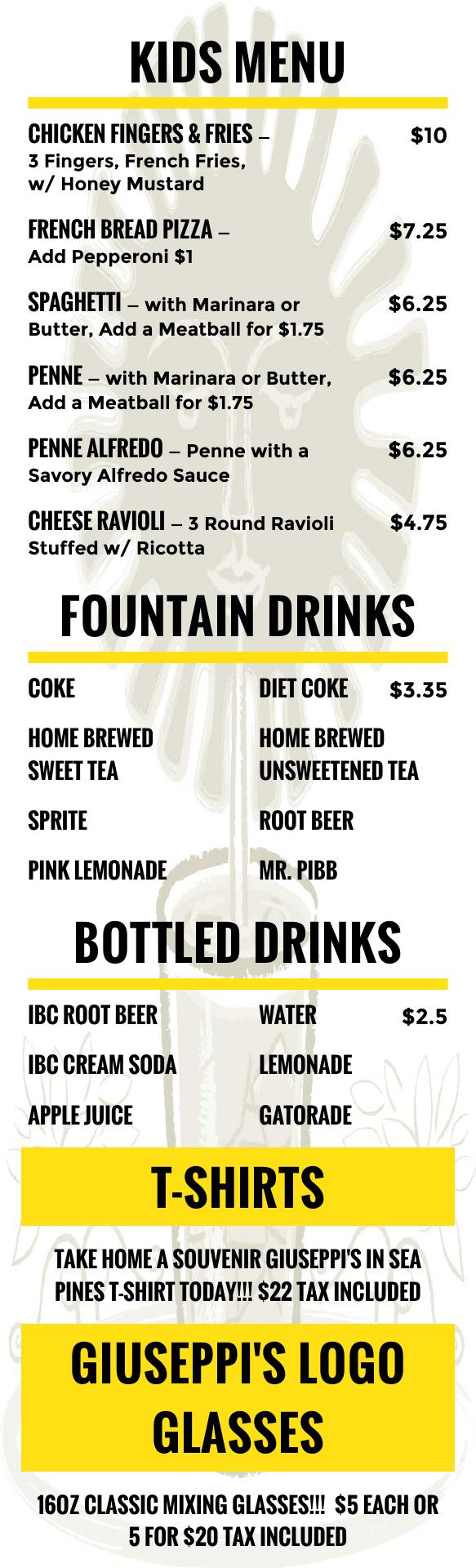 KIDS MENU

CHICKEN FINGERS & FRIES – 3 Fingers, French Fries, w/ Honey Mustard $10

FRENCH BREAD PIZZA – Add Pepperoni $1 $7.25

SPAGHETTI – with Marinara or Butter, Add a Meatball for $1.75 $6.25

PENNE – with Marinara or Butter, Add a Meatball for $1.75 $6.25

PENNE ALFREDO – Penne with a Savory Alfredo Sauce $6.25

CHEESE RAVIOLI – 3 Round Ravioli Stuffed w/ Ricotta $4.75

FOUNTAIN DRINKS

COKE

HOME BREWED SWEET TEA

SPRITE

PINK LEMONADE

DIET COKE $3.35

HOME BREWED UNSWEETENED TEA

ROOT BEER

MR. PIBB

BOTTLED DRINKS

IBC ROOT BEER

IBC CREAM SODA

APPLE JUICE

WATER $2.5

LEMONADE

GATORADE

T-SHIRTS

TAKE HOME A SOUVENIR GIUSEPPI'S IN SEA PINES T-SHIRT TODAY!!! $22 TAX INCLUDED

GIUSEPPI'S LOGO GLASSES

16OZ CLASSIC MIXING GLASSES!!! $5 EACH OR 5 FOR $20 TAX INCLUDED